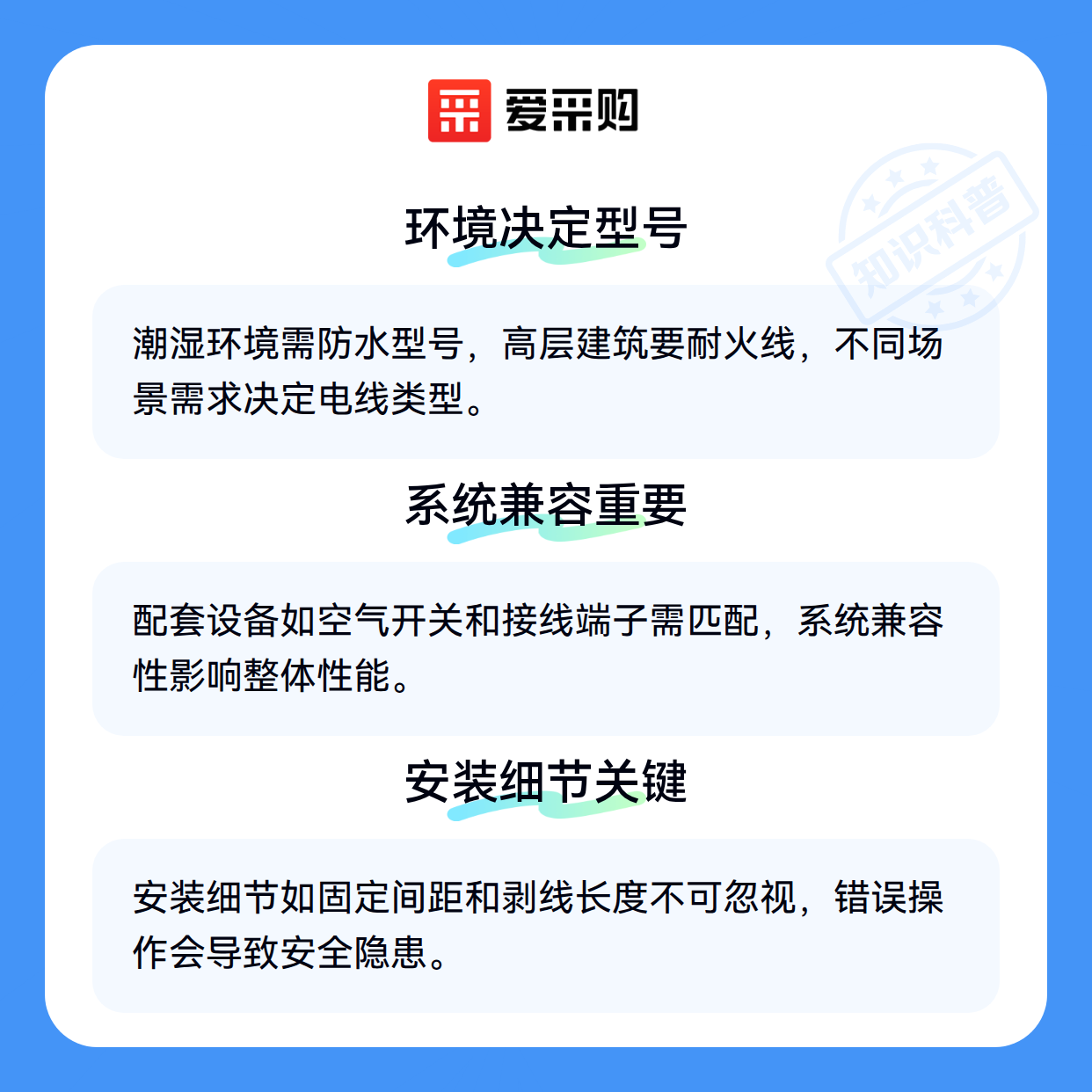 爱采购

环境决定型号

潮湿环境需防水型号，高层建筑要耐火线，不同场景需求决定电线类型。

系统兼容重要

配套设备如空气开关和接线端子需匹配，系统兼容性影响整体性能。

安装细节关键

安装细节如固定间距和剥线长度不可忽视，错误操作会导致安全隐患。

知识科普